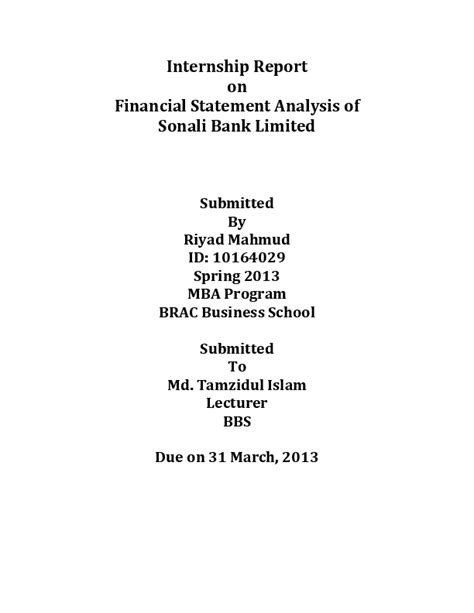 Internship Report
on
Financial Statement Analysis of
Sonali Bank Limited

Submitted
By
Riyad Mahmud
ID: 10164029
Spring 2013
MBA Program
BRAC Business School

Submitted
To
Md. Tamzidul Islam
Lecturer
BBS

Due on 31 March, 2013